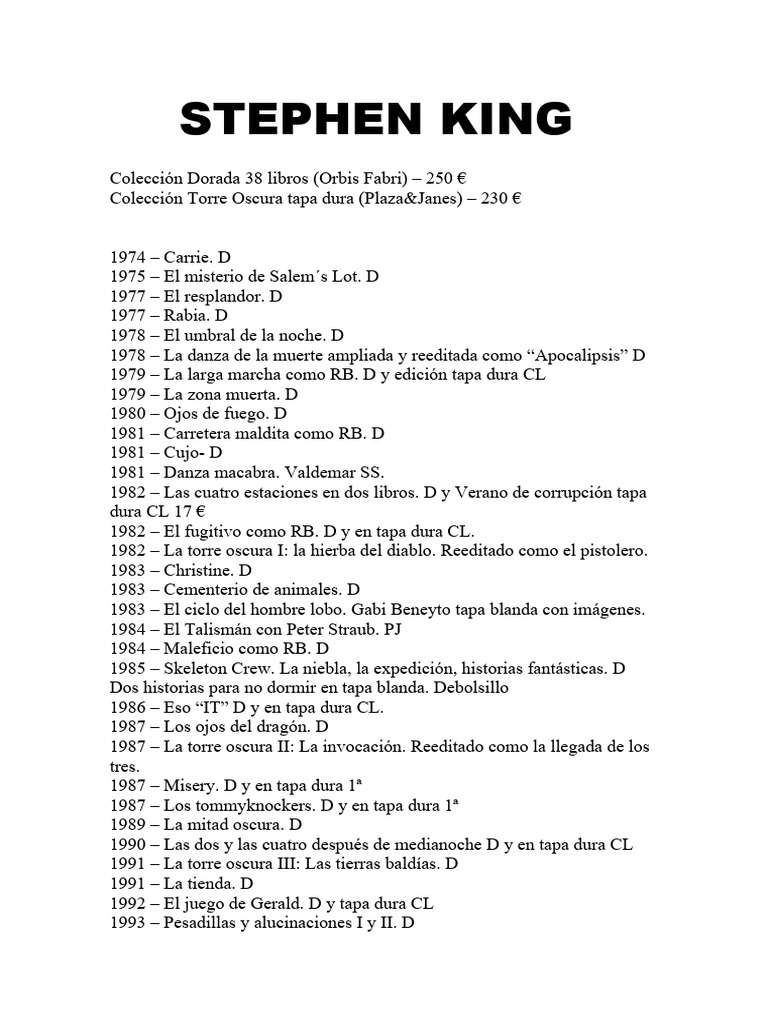 STEPHEN KING

Colección Dorada 38 libros (Orbis Fabri) – 250 €
Colección Torre Oscura tapa dura (Plaza&Janes) – 230 €

1974 – Carrie. D
1975 – El misterio de Salem´s Lot. D
1977 – El resplandor. D
1977 – Rabia. D
1978 – El umbral de la noche. D
1978 – La danza de la muerte ampliada y reeditada como “Apocalipsis” D
1979 – La larga marcha como RB. D y edición tapa dura CL
1979 – La zona muerta. D
1980 – Ojos de fuego. D
1981 – Carretera maldita como RB. D
1981 – Cujo- D
1981 – Danza macabra. Valdemar SS.
1982 – Las cuatro estaciones en dos libros. D y Verano de corrupción tapa dura CL 17 €
1982 – El fugitivo como RB. D y en tapa dura CL.
1982 – La torre oscura I: la hierba del diablo. Reeditado como el pistolero.
1983 – Christine. D
1983 – Cementerio de animales. D
1983 – El ciclo del hombre lobo. Gabi Beneyto tapa blanda con imágenes.
1984 – El Talismán con Peter Straub. PJ
1984 – Maleficio como RB. D
1985 – Skeleton Crew. La niebla, la expedición, historias fantásticas. D
Dos historias para no dormir en tapa blanda. Debolsillo
1986 – Eso “IT” D y en tapa dura CL.
1987 – Los ojos del dragón. D
1987 – La torre oscura II: La invocación. Reeditado como la llegada de los tres.
1987 – Misery. D y en tapa dura 1ª
1987 – Los tommyknockers. D y en tapa dura 1ª
1989 – La mitad oscura. D
1990 – Las dos y las cuatro después de medianoche D y en tapa dura CL
1991 – La torre oscura III: Las tierras baldías. D
1991 – La tienda. D
1992 – El juego de Gerald. D y tapa dura CL
1993 – Pesadillas y alucinaciones I y II. D